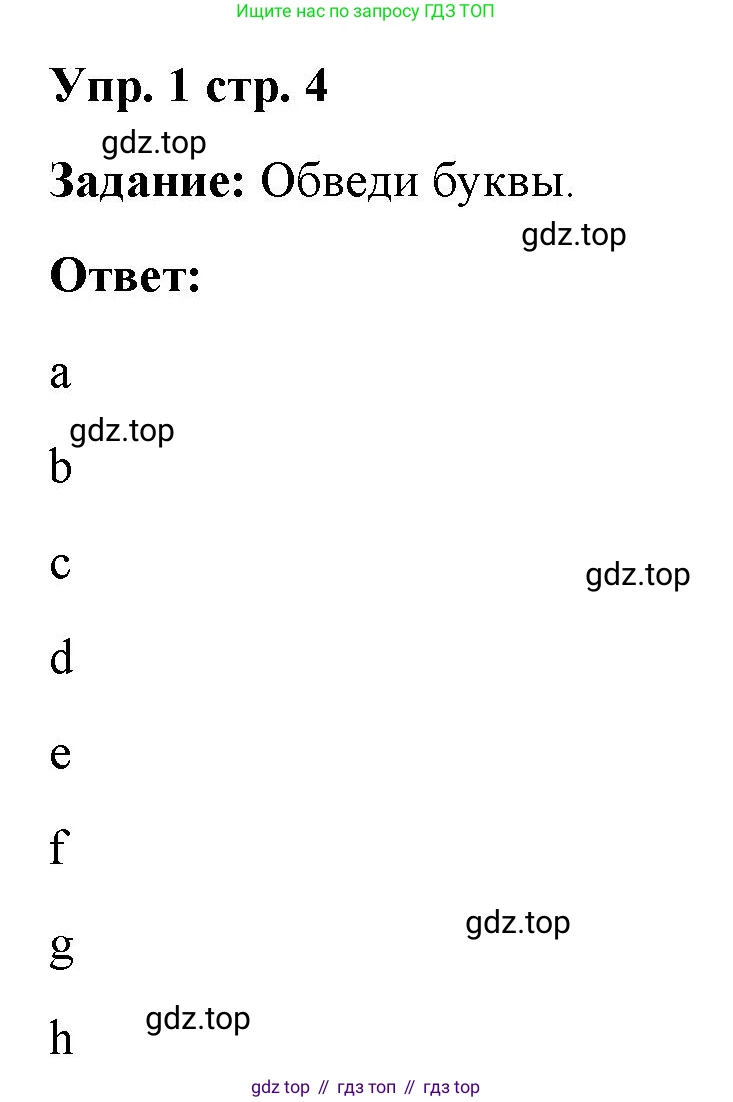 Ищите нас по запросу ГДЗ ТОП

Упр. 1 стр. 4

Задание: Обведи буквы.

Ответ:

a

b

c

d

e

f

g

h

gdz top // гдз топ // гдз top

gdz.top